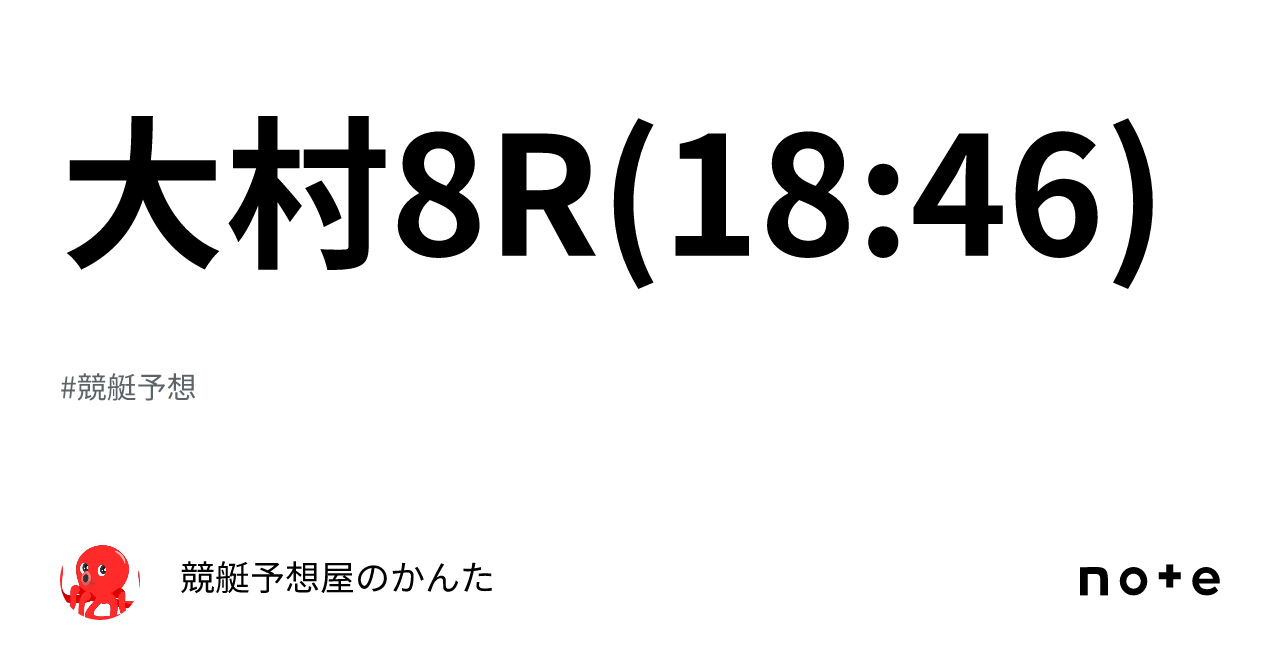 大村8R(18:46)

#競艇予想

競艇予想屋のかんた

note